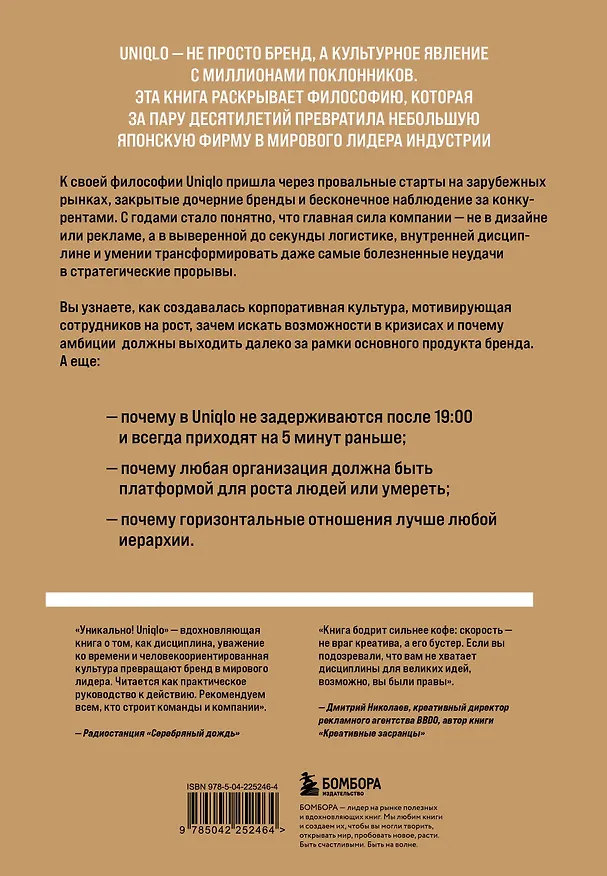 UNIQLO — НЕ ПРОСТО БРЕНД, А КУЛЬТУРНОЕ ЯВЛЕНИЕ С МИЛЛИОНАМИ ПОКЛОННИКОВ. ЭТА КНИГА РАСКРЫВАЕТ ФИЛОСОФИЮ, КОТОРАЯ ЗА ПАРУ ДЕСЯТИЛЕТИЙ ПРЕВРАТИЛА НЕБОЛЬШУЮ ЯПОНСКУЮ ФИРМУ В МИРОВОГО ЛИДЕРА ИНДУСТРИИ

К своей философии Uniqlo пришла через провальные старты на зарубежных рынках, закрытые дочерние бренды и бесконечное наблюдение за конкурентами. С годами стало понятно, что главная сила компании — не в дизайне или рекламе, а в выверенной до секунды логистике, внутренней дисциплине и умении трансформировать даже самые болезненные неудачи в стратегические прорывы.

Вы узнаете, как создавалась корпоративная культура, мотивирующая сотрудников на рост, зачем искать возможности в кризисах и почему амбиции должны выходить далеко за рамки основного продукта бренда. А еще:

— почему в Uniqlo не задерживаются после 19:00 и всегда приходят на 5 минут раньше;

— почему любая организация должна быть платформой для роста людей или умереть;

— почему горизонтальные отношения лучше любой иерархии.

«Уникально! Uniqlo» — вдохновляющая книга о том, как дисциплина, уважение ко времени и человекоориентированная культура превращают бренд в мирового лидера. Читается как практическое руководство к действию. Рекомендуем всем, кто строит команды и компании».

— Радиостанция «Серебряный дождь»

«Книга бодрит сильнее кофе: скорость — не враг креатива, а его бустер. Если вы подозревали, что вам не хватает дисциплины для великих идей, возможно, вы были правы».

— Дмитрий Николаев, креативный директор рекламного агентства BBDO, автор книги «Креативные засранцы»

ISBN 978-5-04-225246-4

9 785042 252464 >

БОМБОРА
ИЗДАТЕЛЬСТВО

БОМБОРА — лидер на рынке полезных и вдохновляющих книг. Мы любим книги и создаем их, чтобы вы могли творить, открывать мир, пробовать новое, расти. Быть счастливыми. Быть на волне.